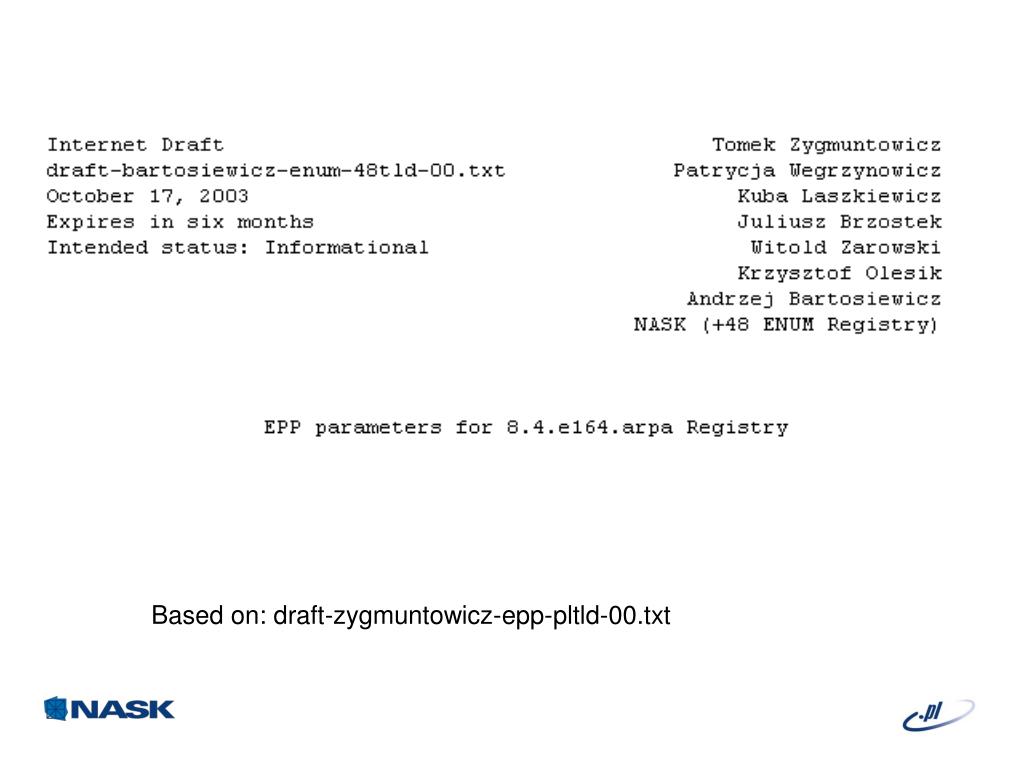 Internet Draft
draft-bartosiewicz-enum-48tld-00.txt
October 17, 2003
Expires in six months
Intended status: Informational

Tomek Zygmuntowicz
Patrycja Wegrzynowicz
Kuba Laszkiewicz
Juliusz Brzostek
Witold Zarowski
Krzysztof Olesik
Andrzej Bartosiewicz
NASK (+48 ENUM Registry)

EPP parameters for 8.4.e164.arpa Registry

Based on: draft-zygmuntowicz-epp-pltld-00.txt

NASK

.pl